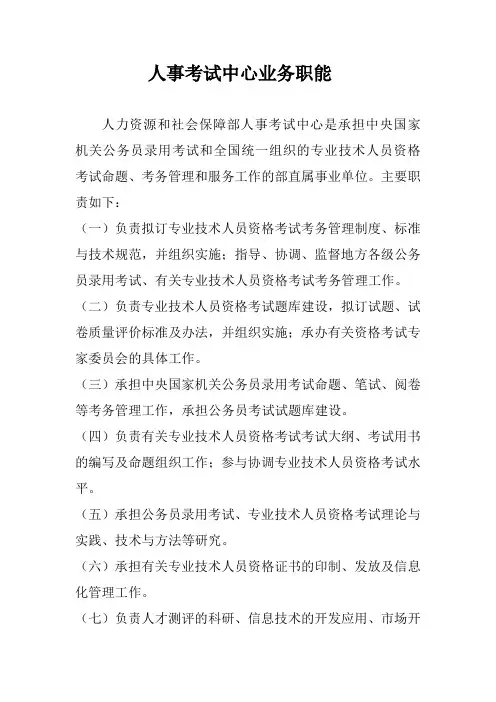 人事考试中心业务职能

人力资源和社会保障部人事考试中心是承担中央国家机关公务员录用考试和全国统一组织的专业技术人员资格考试命题、考务管理和服务工作的部直属事业单位。主要职责如下：

（一）负责拟订专业技术人员资格考试考务管理制度、标准与技术规范，并组织实施；指导、协调、监督地方各级公务员录用考试、有关专业技术人员资格考试考务管理工作。

（二）负责专业技术人员资格考试题库建设，拟订试题、试卷质量评价标准及办法，并组织实施；承办有关资格考试专家委员会的具体工作。

（三）承担中央国家机关公务员录用考试命题、笔试、阅卷等考务管理工作，承担公务员考试试题库建设。

（四）负责有关专业技术人员资格考试考试大纲、考试用书的编写及命题组织工作；参与协调专业技术人员资格考试水平。

（五）承担公务员录用考试、专业技术人员资格考试理论与实践、技术与方法等研究。

（六）承担有关专业技术人员资格证书的印制、发放及信息化管理工作。

（七）负责人才测评的科研、信息技术的开发应用、市场开